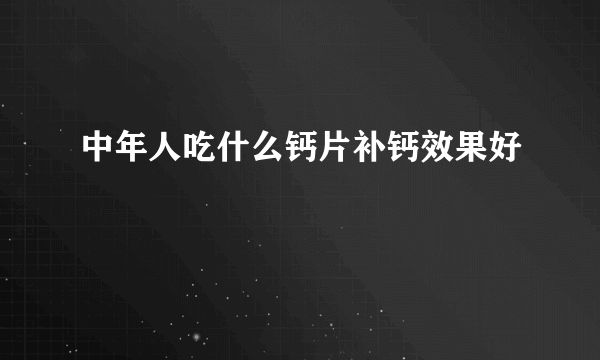 中年人吃什么钙片补钙效果好